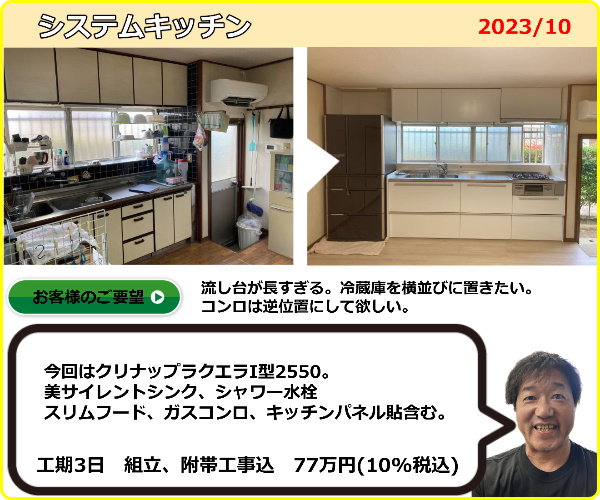 システムキッチン

2023/10

お客様のご要望

流し台が長すぎる。冷蔵庫を横並びに置きたい。
コンロは逆位置にして欲しい。

今回はクリナップラクエラI型2550。
美サイレントシンク、シャワー水栓
スリムフード、ガスコンロ、キッチンパネル貼含む。

工期3日　組立、附帯工事込　77万円(10%税込)